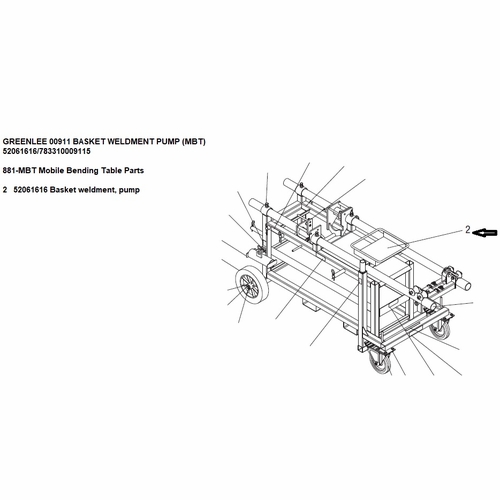 GREENLEE 00911 BASKET WELDMENT PUMP (MBT)
52061616/783310009115

881-MBT Mobile Bending Table Parts

2 52061616 Basket weldment, pump

2